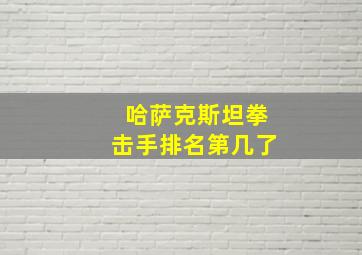 哈萨克斯坦拳击手排名第几了